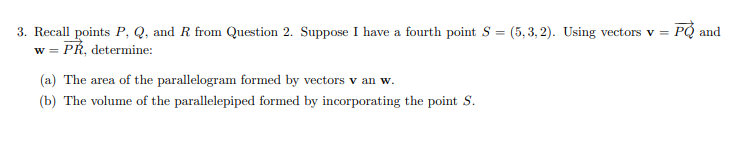 3. Recall points $P$, $Q$, and $R$ from Question 2. Suppose I have a fourth point $S = (5, 3, 2)$. Using vectors $\mathbf{v} = \overrightarrow{PQ}$ and $\mathbf{w} = \overrightarrow{PR}$, determine:

(a) The area of the parallelogram formed by vectors $\mathbf{v}$ an $\mathbf{w}$.

(b) The volume of the parallelepiped formed by incorporating the point $S$.